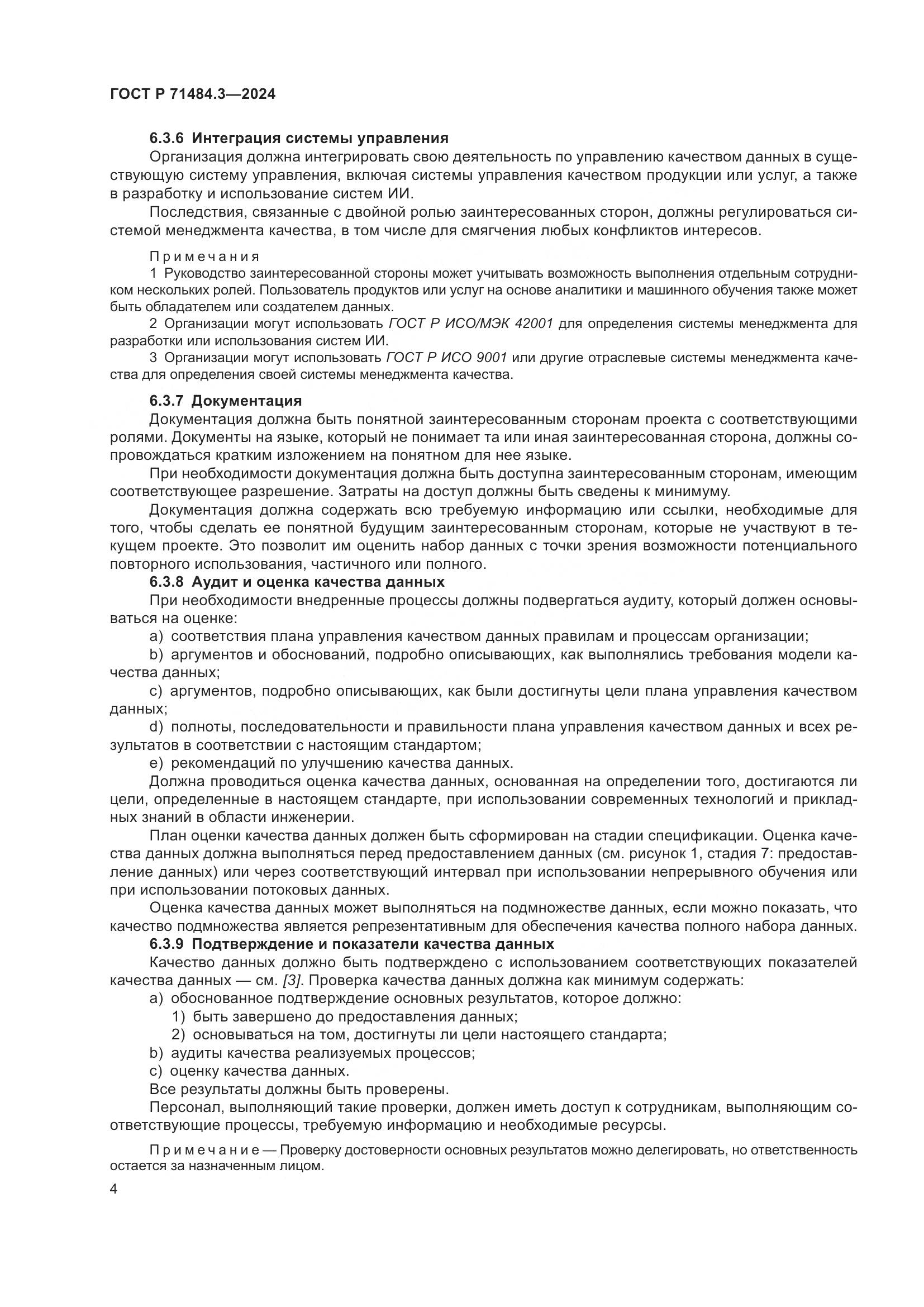 ГОСТ Р 71484.3—2024

6.3.6 Интеграция системы управления

Организация должна интегрировать свою деятельность по управлению качеством данных в существующую систему управления, включая системы управления качеством продукции или услуг, а также в разработку и использование систем ИИ.

Последствия, связанные с двойной ролью заинтересованных сторон, должны регулироваться системой менеджмента качества, в том числе для смягчения любых конфликтов интересов.

Примечания

1 Руководство заинтересованной стороны может учитывать возможность выполнения отдельным сотрудником нескольких ролей. Пользователь продуктов или услуг на основе аналитики и машинного обучения также может быть обладателем или создателем данных.

2 Организации могут использовать ГОСТ Р ИСО/МЭК 42001 для определения системы менеджмента для разработки или использования систем ИИ.

3 Организации могут использовать ГОСТ Р ИСО 9001 или другие отраслевые системы менеджмента качества для определения своей системы менеджмента качества.

6.3.7 Документация

Документация должна быть понятной заинтересованным сторонам проекта с соответствующими ролями. Документы на языке, который не понимает та или иная заинтересованная сторона, должны сопровождаться кратким изложением на понятном для нее языке.

При необходимости документация должна быть доступна заинтересованным сторонам, имеющим соответствующее разрешение. Затраты на доступ должны быть сведены к минимуму.

Документация должна содержать всю требуемую информацию или ссылки, необходимые для того, чтобы сделать ее понятной будущим заинтересованным сторонам, которые не участвуют в текущем проекте. Это позволит им оценить набор данных с точки зрения возможности потенциального повторного использования, частичного или полного.

6.3.8 Аудит и оценка качества данных

При необходимости внедренные процессы должны подвергаться аудиту, который должен основываться на оценке:

a) соответствия плана управления качеством данных правилам и процессам организации;

b) аргументов и обоснований, подробно описывающих, как выполнялись требования модели качества данных;

c) аргументов, подробно описывающих, как были достигнуты цели плана управления качеством данных;

d) полноты, последовательности и правильности плана управления качеством данных и всех результатов в соответствии с настоящим стандартом;

e) рекомендаций по улучшению качества данных.

Должна проводиться оценка качества данных, основанная на определении того, достигаются ли цели, определенные в настоящем стандарте, при использовании современных технологий и прикладных знаний в области инженерии.

План оценки качества данных должен быть сформирован на стадии спецификации. Оценка качества данных должна выполняться перед предоставлением данных (см. рисунок 1, стадия 7: предоставление данных) или через соответствующий интервал при использовании непрерывного обучения или при использовании потоковых данных.

Оценка качества данных может выполняться на подмножестве данных, если можно показать, что качество подмножества является репрезентативным для обеспечения качества полного набора данных.

6.3.9 Подтверждение и показатели качества данных

Качество данных должно быть подтверждено с использованием соответствующих показателей качества данных — см. [3]. Проверка качества данных должна как минимум содержать:

a) обоснованное подтверждение основных результатов, которое должно:

1) быть завершено до предоставления данных;

2) основываться на том, достигнуты ли цели настоящего стандарта;

b) аудиты качества реализуемых процессов;

c) оценку качества данных.

Все результаты должны быть проверены.

Персонал, выполняющий такие проверки, должен иметь доступ к сотрудникам, выполняющим соответствующие процессы, требуемую информацию и необходимые ресурсы.

Примечание — Проверку достоверности основных результатов можно делегировать, но ответственность остается за назначенным лицом.

4